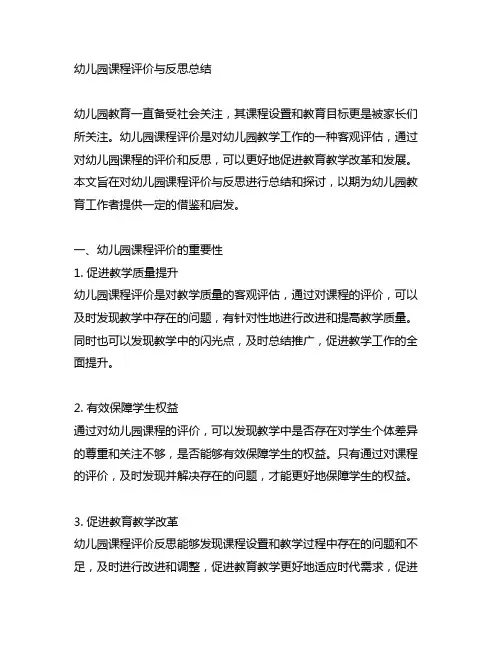 幼儿园课程评价与反思总结

幼儿园教育一直备受社会关注，其课程设置和教育目标更是被家长们所关注。幼儿园课程评价是对幼儿园教学工作的一种客观评估，通过对幼儿园课程的评价和反思，可以更好地促进教育教学改革和发展。本文旨在对幼儿园课程评价与反思进行总结和探讨，以期为幼儿园教育工作者提供一定的借鉴和启发。

一、幼儿园课程评价的重要性
1. 促进教学质量提升
幼儿园课程评价是对教学质量的客观评估，通过对课程的评价，可以及时发现教学中存在的问题，有针对性地进行改进和提高教学质量。同时也可以发现教学中的闪光点，及时总结推广，促进教学工作的全面提升。

2. 有效保障学生权益
通过对幼儿园课程的评价，可以发现教学中是否存在对学生个体差异的尊重和关注不够，是否能够有效保障学生的权益。只有通过对课程的评价，及时发现并解决存在的问题，才能更好地保障学生的权益。

3. 促进教育教学改革
幼儿园课程评价反思能够发现课程设置和教学过程中存在的问题和不足，及时进行改进和调整，促进教育教学更好地适应时代需求，促进